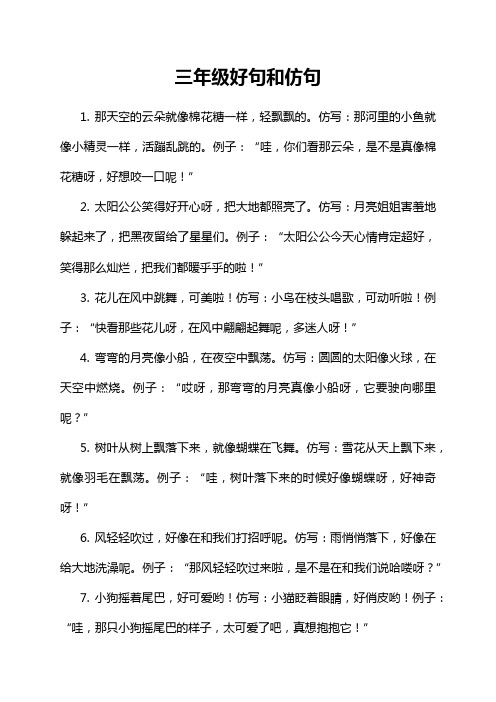 三年级好句和仿句

1. 那天空的云朵就像棉花糖一样，轻飘飘的。仿写：那河里的小鱼就像小精灵一样，活蹦乱跳的。例子：“哇，你们看那云朵，是不是真像棉花糖呀，好想咬一口呢！”

2. 太阳公公笑得好开心呀，把大地都照亮了。仿写：月亮姐姐害羞地躲起来了，把黑夜留给了星星们。例子：“太阳公公今天心情肯定超好，笑得那么灿烂，把我们都暖乎乎的啦！”

3. 花儿在风中跳舞，可美啦！仿写：小鸟在枝头唱歌，可动听啦！例子：“快看那些花儿呀，在风中翩翩起舞呢，多迷人呀！”

4. 弯弯的月亮像小船，在夜空中飘荡。仿写：圆圆的太阳像火球，在天空中燃烧。例子：“哎呀，那弯弯的月亮真像小船呀，它要驶向哪里呢？”

5. 树叶从树上飘落下来，就像蝴蝶在飞舞。仿写：雪花从天上飘下来，就像羽毛在飘荡。例子：“哇，树叶落下来的时候好像蝴蝶呀，好神奇呀！”

6. 风轻轻吹过，好像在和我们打招呼呢。仿写：雨悄悄落下，好像在给大地洗澡呢。例子：“那风轻轻吹过来啦，是不是在和我们说哈喽呀？”

7. 小狗摇着尾巴，好可爱哟！仿写：小猫眨着眼睛，好俏皮哟！例子：“哇，那只小狗摇尾巴的样子，太可爱了吧，真想抱抱它！”